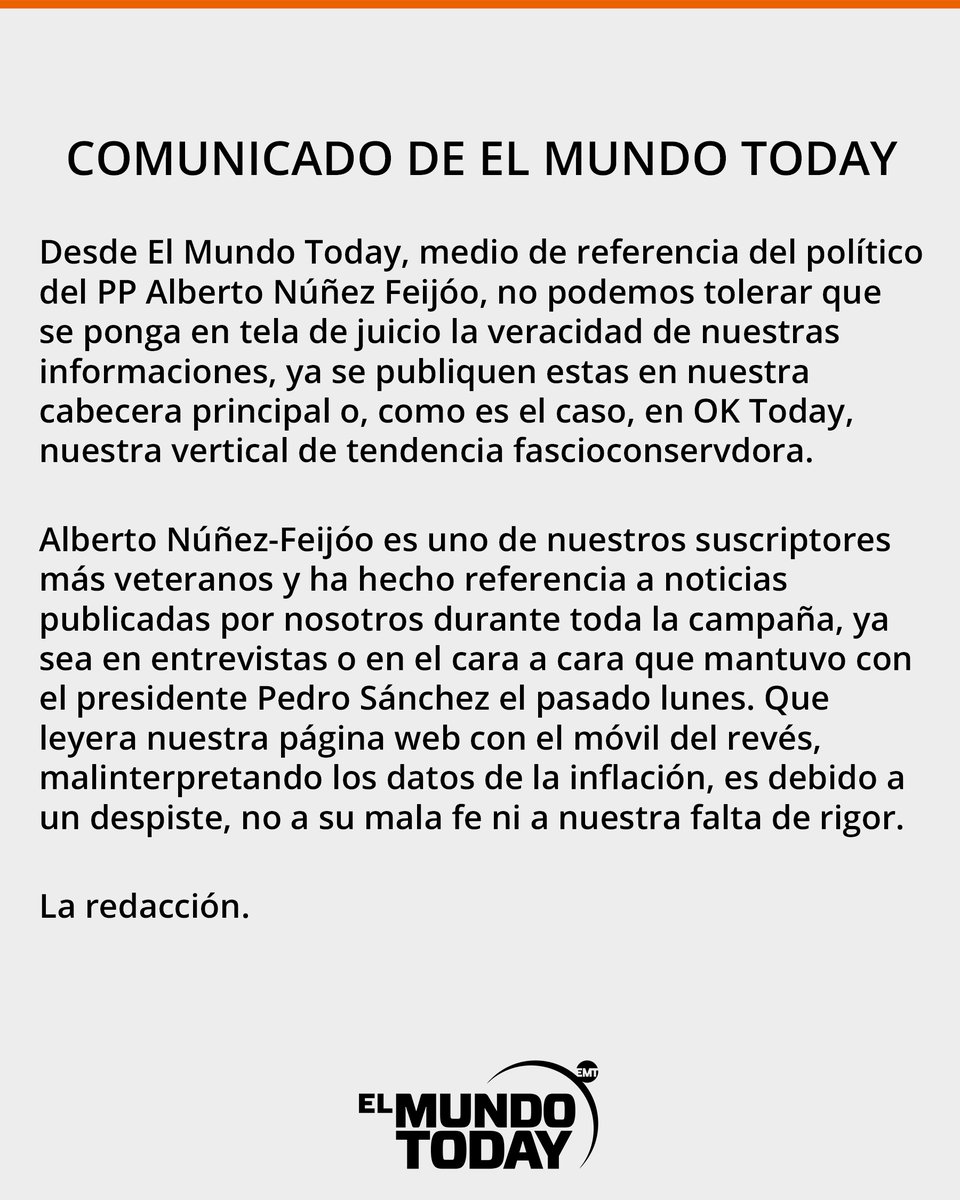 COMUNICADO DE EL MUNDO TODAY

Desde El Mundo Today, medio de referencia del político del PP Alberto Núñez Feijóo, no podemos tolerar que se ponga en tela de juicio la veracidad de nuestras informaciones, ya se publiquen estas en nuestra cabecera principal o, como es el caso, en OK Today, nuestra vertical de tendencia fascioconservdora.

Alberto Núñez-Feijóo es uno de nuestros suscriptores más veteranos y ha hecho referencia a noticias publicadas por nosotros durante toda la campaña, ya sea en entrevistas o en el cara a cara que mantuvo con el presidente Pedro Sánchez el pasado lunes. Que leyera nuestra página web con el móvil del revés, malinterpretando los datos de la inflación, es debido a un despiste, no a su mala fe ni a nuestra falta de rigor.

La redacción.

EMT
EL MUNDO TODAY